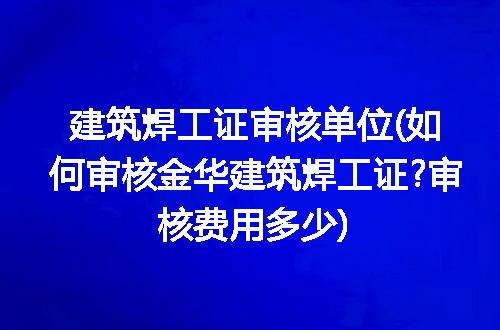 建筑焊工证审核单位(如何审核金华建筑焊工证?审核费用多少)